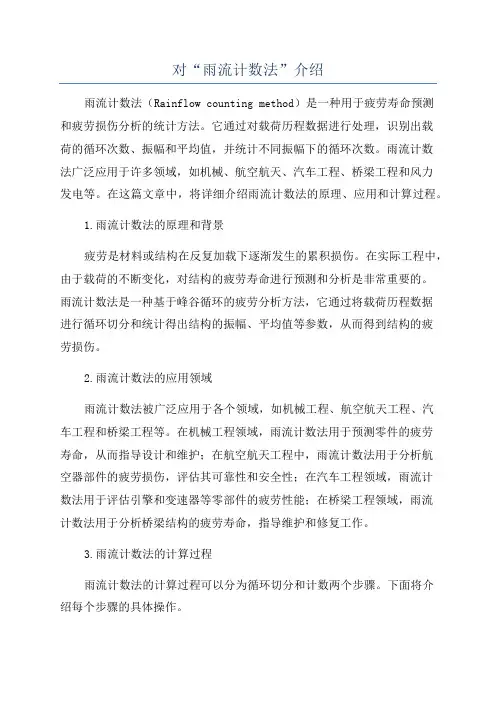 对“雨流计数法”介绍

雨流计数法（Rainflow counting method）是一种用于疲劳寿命预测和疲劳损伤分析的统计方法。它通过对载荷历程数据进行处理，识别出载荷的循环次数、振幅和平均值，并统计不同振幅下的循环次数。雨流计数法广泛应用于许多领域，如机械、航空航天、汽车工程、桥梁工程和风力发电等。在这篇文章中，将详细介绍雨流计数法的原理、应用和计算过程。

1.雨流计数法的原理和背景

疲劳是材料或结构在反复加载下逐渐发生的累积损伤。在实际工程中，由于载荷的不断变化，对结构的疲劳寿命进行预测和分析是非常重要的。雨流计数法是一种基于峰谷循环的疲劳分析方法，它通过将载荷历程数据进行循环切分和统计得出结构的振幅、平均值等参数，从而得到结构的疲劳损伤。

2.雨流计数法的应用领域

雨流计数法被广泛应用于各个领域，如机械工程、航空航天工程、汽车工程和桥梁工程等。在机械工程领域，雨流计数法用于预测零件的疲劳寿命，从而指导设计和维护；在航空航天工程中，雨流计数法用于分析航空器部件的疲劳损伤，评估其可靠性和安全性；在汽车工程领域，雨流计数法用于评估引擎和变速器等零部件的疲劳性能；在桥梁工程领域，雨流计数法用于分析桥梁结构的疲劳寿命，指导维护和修复工作。

3.雨流计数法的计算过程

雨流计数法的计算过程可以分为循环切分和计数两个步骤。下面将介绍每个步骤的具体操作。